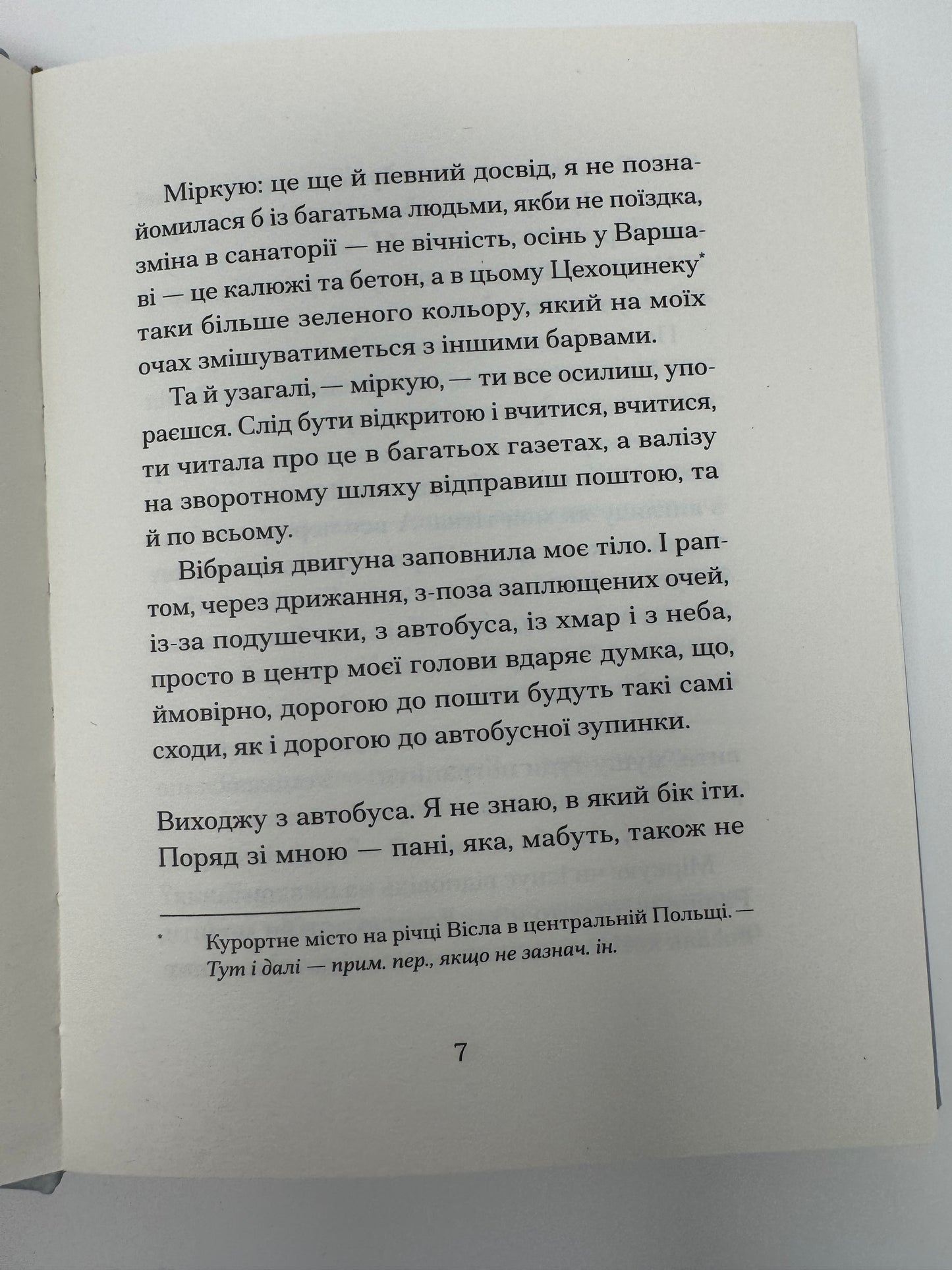 Міркую: це ще й певний досвід, я не познайомилася б із багатьма людьми, якби не поїздка, зміна в санаторії — не вічність, осінь у Варшаві — це калюжі та бетон, а в цьому Цехоцинеку* таки більше зеленого кольору, який на моїх очах змішуватиметься з іншими барвами.

Та й узагалі, — міркую, — ти все осилиш, упораєшся. Слід бути відкритою і вчитися, вчитися, ти читала про це в багатьох газетах, а валізу на зворотному шляху відправиш поштою, та й по всьому.

Вібрація двигуна заповнила моє тіло. І раптом, через дрижання, з-поза заплющених очей, із-за подушечки, з автобуса, із хмар і з неба, просто в центр моєї голови вдаряє думка, що, ймовірно, дорогою до пошти будуть такі самі сходи, як і дорогою до автобусної зупинки.

Виходжу з автобуса. Я не знаю, в який бік іти. Поряд зі мною — пані, яка, мабуть, також не

* Курортне місто на річці Вісла в центральній Польщі. — Тут і далі — прим. пер., якщо не зазнач. ін.

7